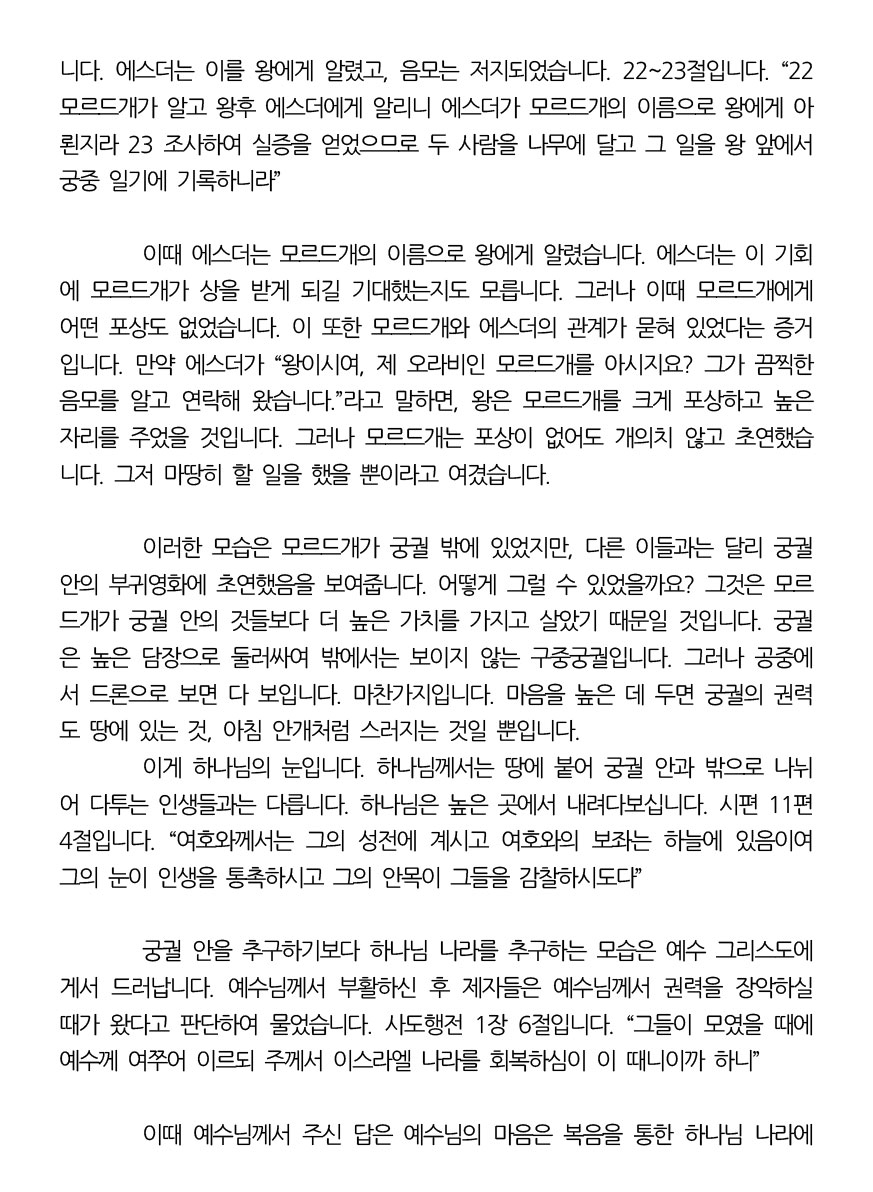 니다. 에스더는 이를 왕에게 알렸고, 음모는 저지되었습니다. 22~23절입니다. “22 모르드개가 알고 왕후 에스더에게 알리니 에스더가 모르드개의 이름으로 왕에게 아뢴지라 23 조사하여 실증을 얻었으므로 두 사람을 나무에 달고 그 일을 왕 앞에서 궁중 일기에 기록하니라”

이때 에스더는 모르드개의 이름으로 왕에게 알렸습니다. 에스더는 이 기회에 모르드개가 상을 받게 되길 기대했는지도 모릅니다. 그러나 이때 모르드개에게 어떤 포상도 없었습니다. 이 또한 모르드개와 에스더의 관계가 묻혀 있었다는 증거입니다. 만약 에스더가 “왕이시여, 제 오라비인 모르드개를 아시지요? 그가 끔찍한 음모를 알고 연락해 왔습니다.”라고 말하면, 왕은 모르드개를 크게 포상하고 높은 자리를 주었을 것입니다. 그러나 모르드개는 포상이 없어도 개의치 않고 초연했습니다. 그저 마땅히 할 일을 했을 뿐이라고 여겼습니다.

이러한 모습은 모르드개가 궁궐 밖에 있었지만, 다른 이들과는 달리 궁궐 안의 부귀영화에 초연했음을 보여줍니다. 어떻게 그럴 수 있었을까요? 그것은 모르드개가 궁궐 안의 것들보다 더 높은 가치를 가지고 살았기 때문일 것입니다. 궁궐은 높은 담장으로 둘러싸여 밖에서는 보이지 않는 구중궁궐입니다. 그러나 공중에서 드론으로 보면 다 보입니다. 마찬가지입니다. 마음을 높은 데 두면 궁궐의 권력도 땅에 있는 것, 아침 안개처럼 스러지는 것일 뿐입니다.
이게 하나님의 눈입니다. 하나님께서는 땅에 붙어 궁궐 안과 밖으로 나뉘어 다투는 인생들과는 다릅니다. 하나님은 높은 곳에서 내려다보십니다. 시편 11편 4절입니다. “여호와께서는 그의 성전에 계시고 여호와의 보좌는 하늘에 있음이여 그의 눈이 인생을 통촉하시고 그의 안목이 그들을 감찰하시도다”

궁궐 안을 추구하기보다 하나님 나라를 추구하는 모습은 예수 그리스도에게서 드러납니다. 예수님께서 부활하신 후 제자들은 예수님께서 권력을 장악하실 때가 왔다고 판단하여 물었습니다. 사도행전 1장 6절입니다. “그들이 모였을 때에 예수께 여쭈어 이르되 주께서 이스라엘 나라를 회복하심이 이 때니이까 하니”

이때 예수님께서 주신 답은 예수님의 마음은 복음을 통한 하나님 나라에